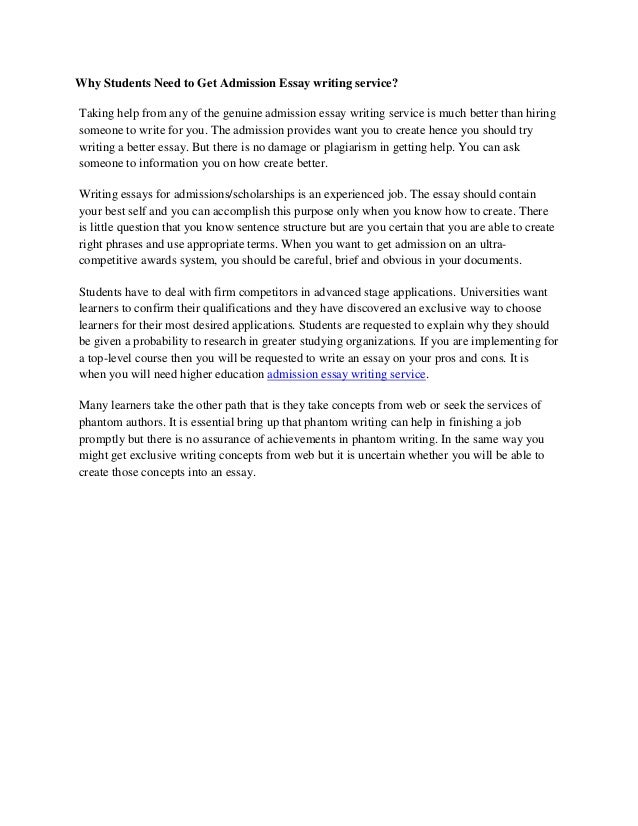 Why Students Need to Get Admission Essay writing service?

Taking help from any of the genuine admission essay writing service is much better than hiring someone to write for you. The admission provides want you to create hence you should try writing a better essay. But there is no damage or plagiarism in getting help. You can ask someone to information you on how create better.

Writing essays for admissions/scholarships is an experienced job. The essay should contain your best self and you can accomplish this purpose only when you know how to create. There is little question that you know sentence structure but are you certain that you are able to create right phrases and use appropriate terms. When you want to get admission on an ultra-competitive awards system, you should be careful, brief and obvious in your documents.

Students have to deal with firm competitors in advanced stage applications. Universities want learners to confirm their qualifications and they have discovered an exclusive way to choose learners for their most desired applications. Students are requested to explain why they should be given a probability to research in greater studying organizations. If you are implementing for a top-level course then you will be requested to write an essay on your pros and cons. It is when you will need higher education admission essay writing service.

Many learners take the other path that is they take concepts from web or seek the services of phantom authors. It is essential bring up that phantom writing can help in finishing a job promptly but there is no assurance of achievements in phantom writing. In the same way you might get exclusive writing concepts from web but it is uncertain whether you will be able to create those concepts into an essay.